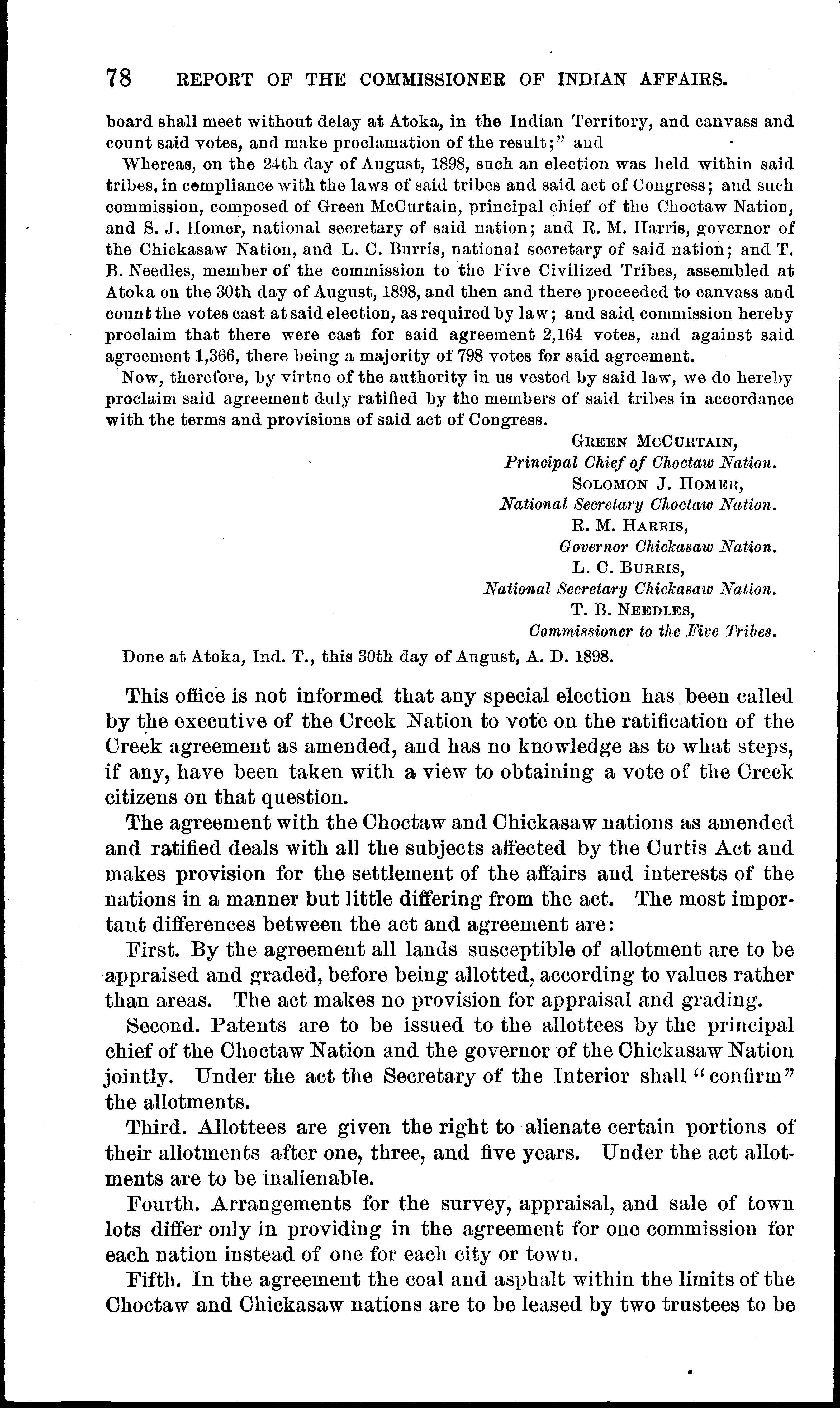 78 REPORT OF THE COMMISSIONER OF INDIAN AFFAIRS.

board shall meet without delay at Atoka, in the Indian Territory, and canvass and count said votes, and make proclamation of the result;" and

Whereas, on the 24th day of August, 1898, such an election was held within said tribes, in compliance with the laws of said tribes and said act of Congress; and such commission, composed of Green McCurtain, principal chief of the Choctaw Nation, and S. J. Homer, national secretary of said nation; and R. M. Harris, governor of the Chickasaw Nation, and L. C. Burris, national secretary of said nation; and T. B. Needles, member of the commission to the Five Civilized Tribes, assembled at Atoka on the 30th day of August, 1898, and then and there proceeded to canvass and count the votes cast at said election, as required by law; and said commission hereby proclaim that there were cast for said agreement 2,164 votes, and against said agreement 1,366, there being a majority of 798 votes for said agreement.

Now, therefore, by virtue of the authority in us vested by said law, we do hereby proclaim said agreement duly ratified by the members of said tribes in accordance with the terms and provisions of said act of Congress.

GREEN MCCURTAIN,
Principal Chief of Choctaw Nation.
SOLOMON J. HOMER,
National Secretary Choctaw Nation.
R. M. HARRIS,
Governor Chickasaw Nation.
L. C. BURRIS,
National Secretary Chickasaw Nation.
T. B. NEEDLES,
Commissioner to the Five Tribes.

Done at Atoka, Ind. T., this 30th day of August, A. D. 1898.

This office is not informed that any special election has been called by the executive of the Creek Nation to vote on the ratification of the Creek agreement as amended, and has no knowledge as to what steps, if any, have been taken with a view to obtaining a vote of the Creek citizens on that question.

The agreement with the Choctaw and Chickasaw nations as amended and ratified deals with all the subjects affected by the Curtis Act and makes provision for the settlement of the affairs and interests of the nations in a manner but little differing from the act. The most important differences between the act and agreement are:

First. By the agreement all lands susceptible of allotment are to be appraised and graded, before being allotted, according to values rather than areas. The act makes no provision for appraisal and grading.

Second. Patents are to be issued to the allottees by the principal chief of the Choctaw Nation and the governor of the Chickasaw Nation jointly. Under the act the Secretary of the Interior shall "confirm" the allotments.

Third. Allottees are given the right to alienate certain portions of their allotments after one, three, and five years. Under the act allotments are to be inalienable.

Fourth. Arrangements for the survey, appraisal, and sale of town lots differ only in providing in the agreement for one commission for each nation instead of one for each city or town.

Fifth. In the agreement the coal and asphalt within the limits of the Choctaw and Chickasaw nations are to be leased by two trustees to be